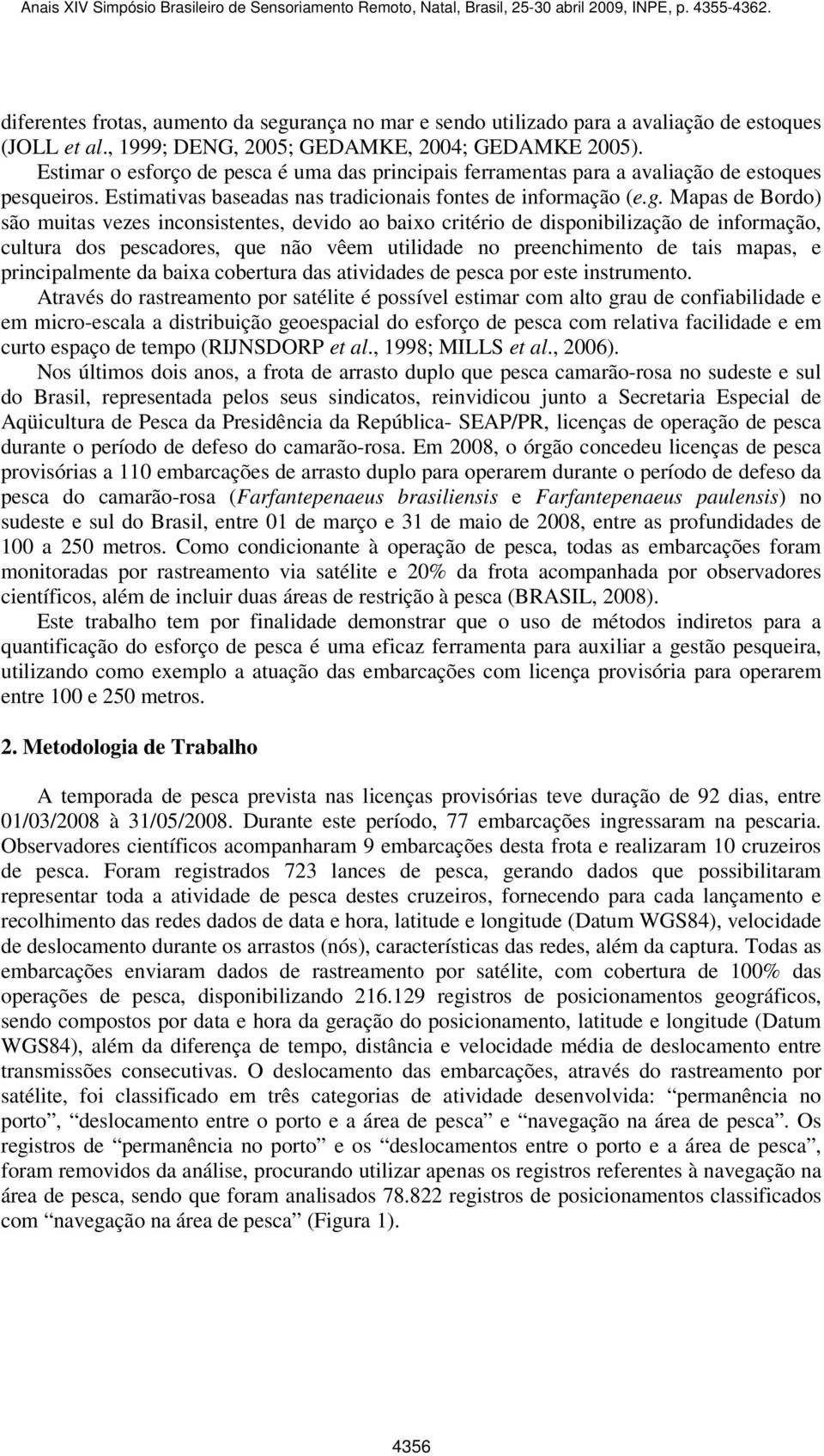 Anais XIV Simpósio Brasileiro de Sensoriamento Remoto, Natal, Brasil, 25-30 abril 2009, INPE, p. 4355-4362.

diferentes frotas, aumento da segurança no mar e sendo utilizado para a avaliação de estoques (JOLL et al., 1999; DENG, 2005; GEDAMKE, 2004; GEDAMKE 2005).

Estimar o esforço de pesca é uma das principais ferramentas para a avaliação de estoques pesqueiros. Estimativas baseadas nas tradicionais fontes de informação (e.g. Mapas de Bordo) são muitas vezes inconsistentes, devido ao baixo critério de disponibilização de informação, cultura dos pescadores, que não vêem utilidade no preenchimento de tais mapas, e principalmente da baixa cobertura das atividades de pesca por este instrumento.

Através do rastreamento por satélite é possível estimar com alto grau de confiabilidade e em micro-escala a distribuição geoespacial do esforço de pesca com relativa facilidade e em curto espaço de tempo (RIJNSDORP et al., 1998; MILLS et al., 2006).

Nos últimos dois anos, a frota de arrasto duplo que pesca camarão-rosa no sudeste e sul do Brasil, representada pelos seus sindicatos, reinvidicou junto a Secretaria Especial de Aqüicultura de Pesca da Presidência da República- SEAP/PR, licenças de operação de pesca durante o período de defeso do camarão-rosa. Em 2008, o órgão concedeu licenças de pesca provisórias a 110 embarcações de arrasto duplo para operarem durante o período de defeso da pesca do camarão-rosa (Farfantepenaeus brasiliensis e Farfantepenaeus paulensis) no sudeste e sul do Brasil, entre 01 de março e 31 de maio de 2008, entre as profundidades de 100 a 250 metros. Como condicionante à operação de pesca, todas as embarcações foram monitoradas por rastreamento via satélite e 20% da frota acompanhada por observadores científicos, além de incluir duas áreas de restrição à pesca (BRASIL, 2008).

Este trabalho tem por finalidade demonstrar que o uso de métodos indiretos para a quantificação do esforço de pesca é uma eficaz ferramenta para auxiliar a gestão pesqueira, utilizando como exemplo a atuação das embarcações com licença provisória para operarem entre 100 e 250 metros.

2. Metodologia de Trabalho

A temporada de pesca prevista nas licenças provisórias teve duração de 92 dias, entre 01/03/2008 à 31/05/2008. Durante este período, 77 embarcações ingressaram na pescaria. Observadores científicos acompanharam 9 embarcações desta frota e realizaram 10 cruzeiros de pesca. Foram registrados 723 lances de pesca, gerando dados que possibilitaram representar toda a atividade de pesca destes cruzeiros, fornecendo para cada lançamento e recolhimento das redes dados de data e hora, latitude e longitude (Datum WGS84), velocidade de deslocamento durante os arrastos (nós), características das redes, além da captura. Todas as embarcações enviaram dados de rastreamento por satélite, com cobertura de 100% das operações de pesca, disponibilizando 216.129 registros de posicionamentos geográficos, sendo compostos por data e hora da geração do posicionamento, latitude e longitude (Datum WGS84), além da diferença de tempo, distância e velocidade média de deslocamento entre transmissões consecutivas. O deslocamento das embarcações, através do rastreamento por satélite, foi classificado em três categorias de atividade desenvolvida: “permanência no porto”, “deslocamento entre o porto e a área de pesca” e “navegação na área de pesca”. Os registros de “permanência no porto” e os “deslocamentos entre o porto e a área de pesca”, foram removidos da análise, procurando utilizar apenas os registros referentes à navegação na área de pesca, sendo que foram analisados 78.822 registros de posicionamentos classificados com “navegação na área de pesca” (Figura 1).

4356